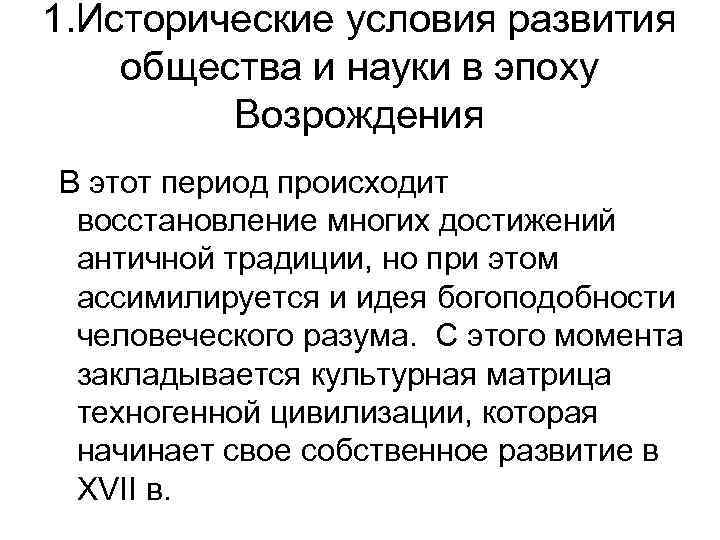 1.Исторические условия развития общества и науки в эпоху Возрождения

В этот период происходит восстановление многих достижений античной традиции, но при этом ассимилируется и идея богоподобности человеческого разума. С этого момента закладывается культурная матрица техногенной цивилизации, которая начинает свое собственное развитие в XVII в.